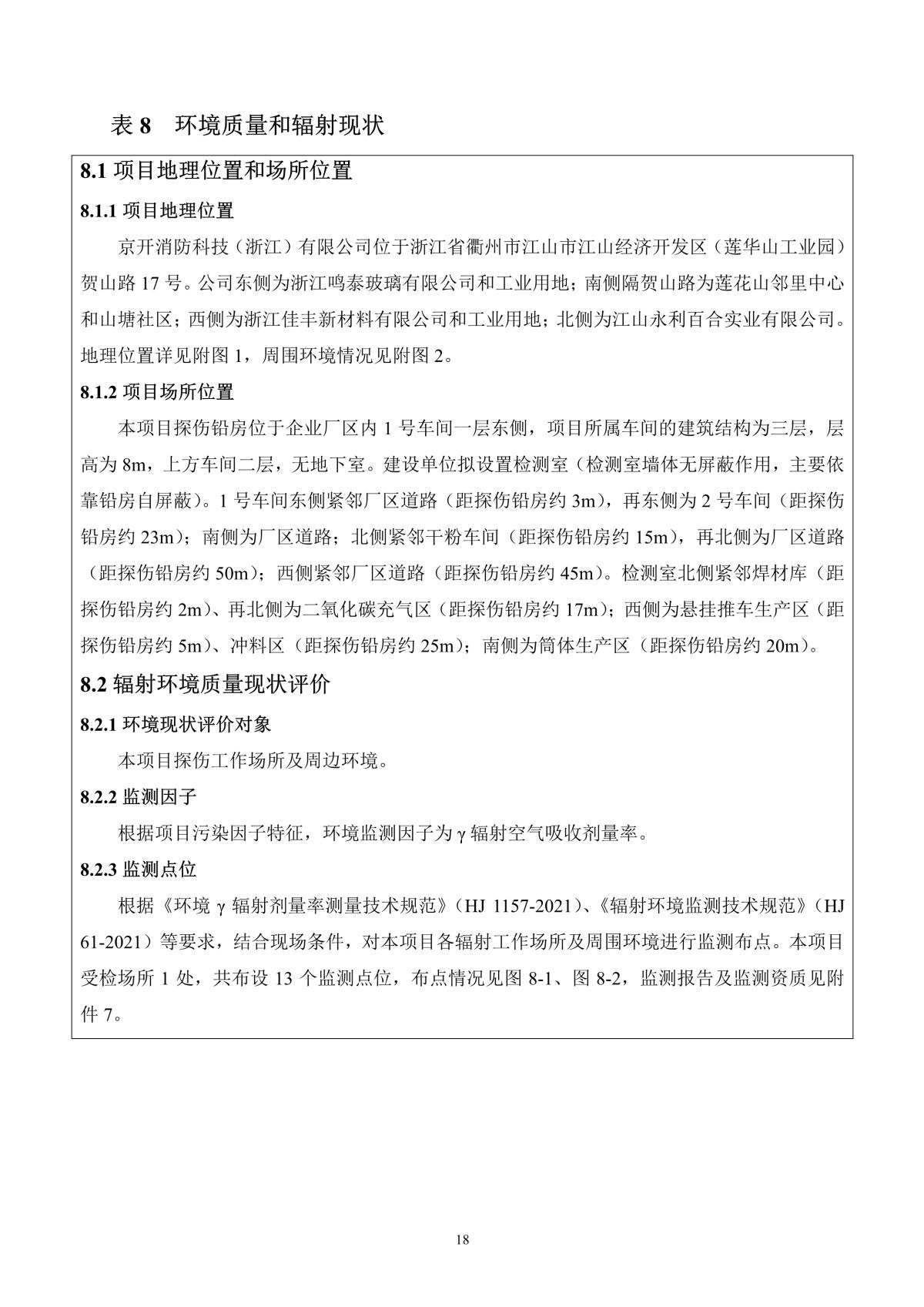 表 8 环境质量和辐射现状

8.1 项目地理位置和场所位置

8.1.1 项目地理位置

京开消防科技（浙江）有限公司位于浙江省衢州市江山市江山经济开发区（莲华山工业园）贺山路 17 号。公司东侧为浙江鸣泰玻璃有限公司和工业用地；南侧隔贺山路为莲花山邻里中心和山塘社区；西侧为浙江佳丰新材料有限公司和工业用地；北侧为江山永利百合实业有限公司。地理位置详见附图 1，周围环境情况见附图 2。

8.1.2 项目场所位置

本项目探伤铅房位于企业厂区内 1 号车间一层东侧，项目所属车间的建筑结构为三层，层高为 8m，上方车间二层，无地下室。建设单位拟设置检测室（检测室墙体无屏蔽作用，主要依靠铅房自屏蔽）。1 号车间东侧紧邻厂区道路（距探伤铅房约 3m），再东侧为 2 号车间（距探伤铅房约 23m）；南侧为厂区道路；北侧紧邻干粉车间（距探伤铅房约 15m），再北侧为厂区道路（距探伤铅房约 50m）；西侧紧邻厂区道路（距探伤铅房约 45m）。检测室北侧紧邻焊材库（距探伤铅房约 2m）、再北侧为二氧化碳充气区（距探伤铅房约 17m）；西侧为悬挂推车生产区（距探伤铅房约 5m）、冲料区（距探伤铅房约 25m）；南侧为筒体生产区（距探伤铅房约 20m）。

8.2 辐射环境质量现状评价

8.2.1 环境现状评价对象

本项目探伤工作场所及周边环境。

8.2.2 监测因子

根据项目污染因子特征，环境监测因子为 γ 辐射空气吸收剂量率。

8.2.3 监测点位

根据《环境 γ 辐射剂量率测量技术规范》（HJ 1157-2021）、《辐射环境监测技术规范》（HJ 61-2021）等要求，结合现场条件，对本项目各辐射工作场所及周围环境进行监测布点。本项目受检场所 1 处，共布设 13 个监测点位，布点情况见图 8-1、图 8-2，监测报告及监测资质见附件 7。

18